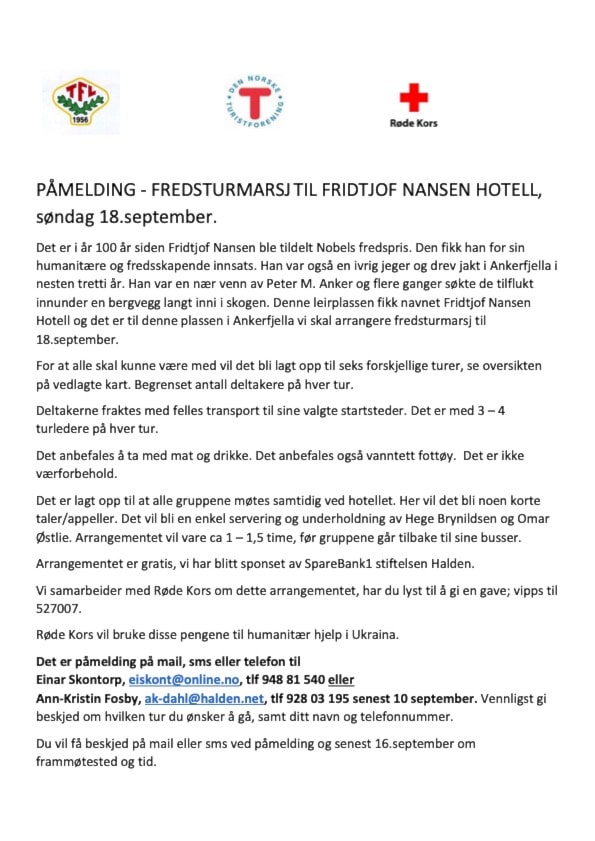 TFL
1956

DEN NORSKE TURISTFORENING
T

Røde Kors

PÅMELDING - FREDSTURMARSJ TIL FRIDTJOF NANSEN HOTELL, søndag 18.september.

Det er i år 100 år siden Fridtjof Nansen ble tildelt Nobels fredspris. Den fikk han for sin humanitære og fredsskapende innsats. Han var også en ivrig jeger og drev jakt i Ankerfjella i nesten tretti år. Han var en nær venn av Peter M. Anker og flere ganger søkte de tilflukt innunder en bergvegg langt inni i skogen. Denne leirplassen fikk navnet Fridtjof Nansen Hotell og det er til denne plassen i Ankerfjella vi skal arrangere fredsturmarsj til 18.september.

For at alle skal kunne være med vil det bli lagt opp til seks forskjellige turer, se oversikten på vedlagte kart. Begrenset antall deltakere på hver tur.

Deltakerne fraktes med felles transport til sine valgte startsteder. Det er med 3 – 4 turledere på hver tur.

Det anbefales å ta med mat og drikke. Det anbefales også vanntett fottøy. Det er ikke værforbehold.

Det er lagt opp til at alle gruppene møtes samtidig ved hotellet. Her vil det bli noen korte taler/appeller. Det vil bli en enkel servering og underholdning av Hege Brynildsen og Omar Østlie. Arrangementet vil vare ca 1 – 1,5 time, før gruppene går tilbake til sine busser.

Arrangementet er gratis, vi har blitt sponset av SpareBank1 stiftelsen Halden.

Vi samarbeider med Røde Kors om dette arrangementet, har du lyst til å gi en gave; vipps til 527007.

Røde Kors vil bruke disse pengene til humanitær hjelp i Ukraina.

Det er påmelding på mail, sms eller telefon til
Einar Skontorp, eiskont@online.no, tlf 948 81 540 eller
Ann-Kristin Fosby, ak-dahl@halden.net, tlf 928 03 195 senest 10 september. Vennligst gi beskjed om hvilken tur du ønsker å gå, samt ditt navn og telefonnummer.

Du vil få beskjed på mail eller sms ved påmelding og senest 16.september om frammøtested og tid.